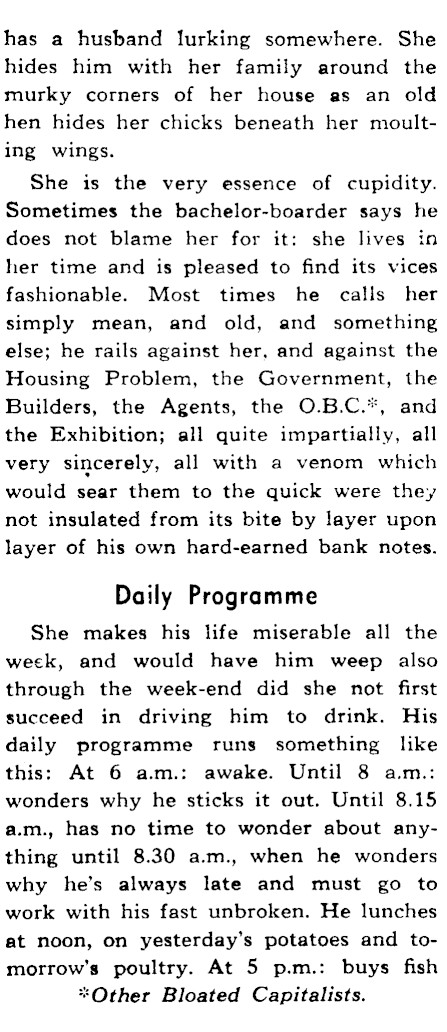 has a husband lurking somewhere. She hides him with her family around the murky corners of her house as an old hen hides her chicks beneath her moulting wings.

She is the very essence of cupidity. Sometimes the bachelor-boarder says he does not blame her for it: she lives in her time and is pleased to find its vices fashionable. Most times he calls her simply mean, and old, and something else; he rails against her, and against the Housing Problem, the Government, the Builders, the Agents, the O.B.C.*, and the Exhibition; all quite impartially, all very sincerely, all with a venom which would sear them to the quick were they not insulated from its bite by layer upon layer of his own hard-earned bank notes.

Daily Programme

She makes his life miserable all the week, and would have him weep also through the week-end did she not first succeed in driving him to drink. His daily programme runs something like this: At 6 a.m.: awake. Until 8 a.m.: wonders why he sticks it out. Until 8.15 a.m., has no time to wonder about anything until 8.30 a.m., when he wonders why he's always late and must go to work with his fast unbroken. He lunches at noon, on yesterday's potatoes and tomorrow's poultry. At 5 p.m.: buys fish

*Other Bloated Capitalists.